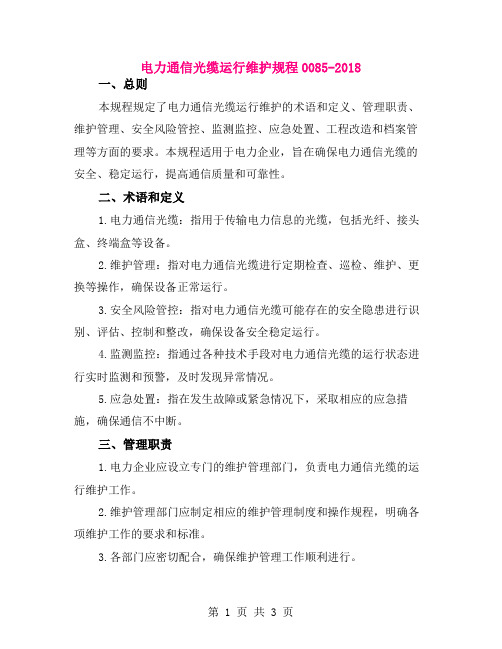 电力通信光缆运行维护规程 0085-2018

一、总则

本规程规定了电力通信光缆运行维护的术语和定义、管理职责、维护管理、安全风险管控、监测监控、应急处置、工程改造和档案管理等方面的要求。本规程适用于电力企业，旨在确保电力通信光缆的安全、稳定运行，提高通信质量和可靠性。

二、术语和定义

1.电力通信光缆：指用于传输电力信息的光缆，包括光纤、接头盒、终端盒等设备。

2.维护管理：指对电力通信光缆进行定期检查、巡检、维护、更换等操作，确保设备正常运行。

3.安全风险管控：指对电力通信光缆可能存在的安全隐患进行识别、评估、控制和整改，确保设备安全稳定运行。

4.监测监控：指通过各种技术手段对电力通信光缆的运行状态进行实时监测和预警，及时发现异常情况。

5.应急处置：指在发生故障或紧急情况下，采取相应的应急措施，确保通信不中断。

三、管理职责

1.电力企业应设立专门的维护管理部门，负责电力通信光缆的运行维护工作。

2.维护管理部门应制定相应的维护管理制度和操作规程，明确各项维护工作的要求和标准。

3.各部门应密切配合，确保维护管理工作顺利进行。

第 1 页 共 3 页